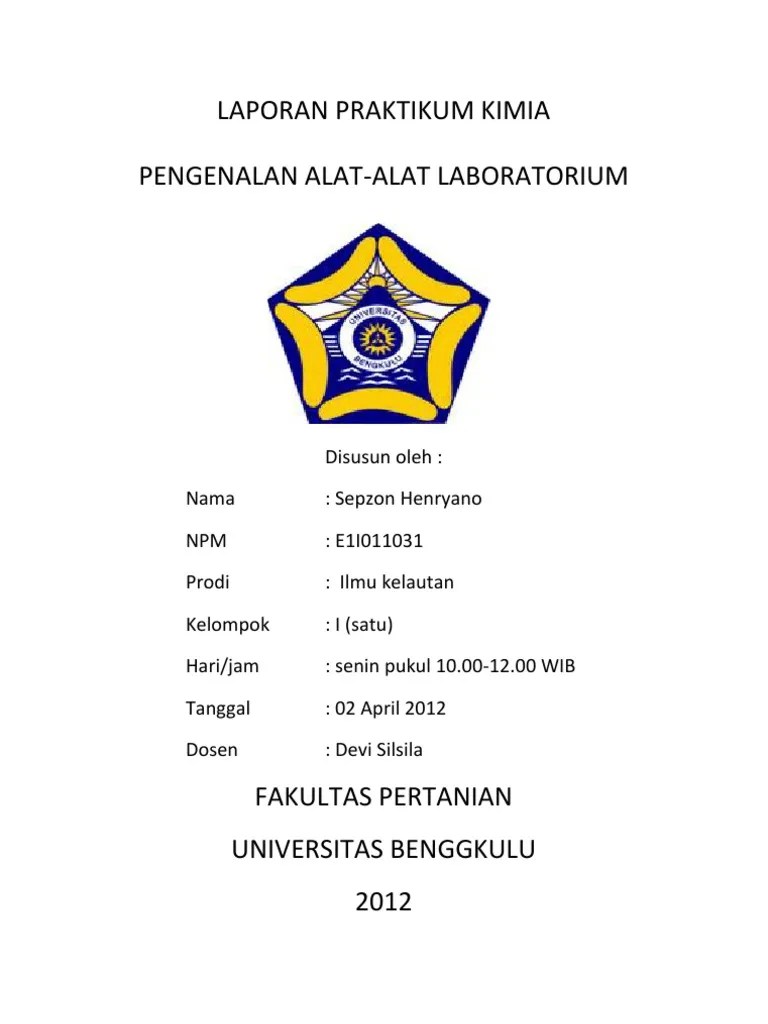 LAPORAN PRAKTIKUM KIMIA

PENGENALAN ALAT-ALAT LABORATORIUM

UNIVERSITAS BENGKULU

Disusun oleh :

Nama : Sepzon Henryano

NPM : E1I011031

Prodi : Ilmu kelautan

Kelompok : I (satu)

Hari/jam : senin pukul 10.00-12.00 WIB

Tanggal : 02 April 2012

Dosen : Devi Silsila

FAKULTAS PERTANIAN

UNIVERSITAS BENGGKULU

2012